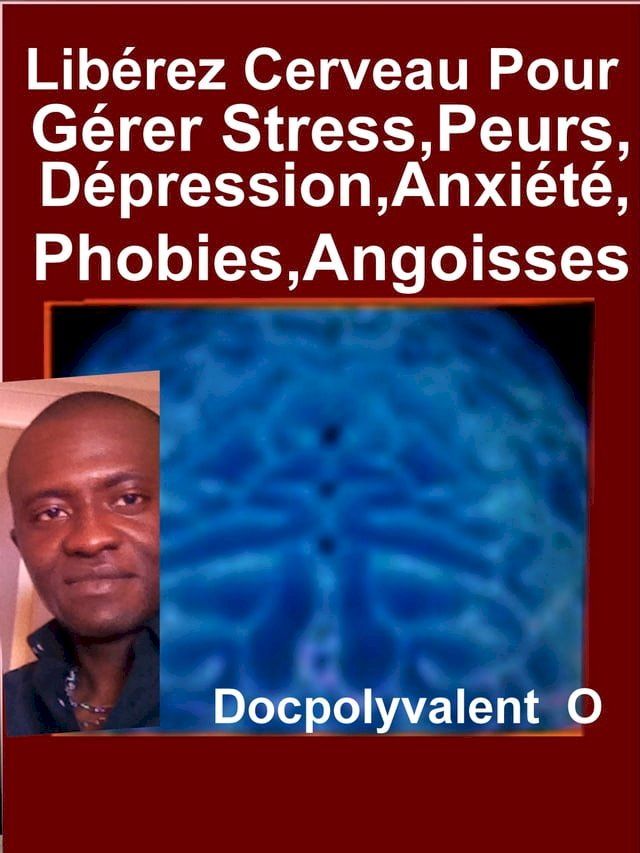 Libérez Cerveau Pour Gérer Stress,Peurs, Dépression,Anxiété, Phobies,Angoisses

Docpolyvalent O